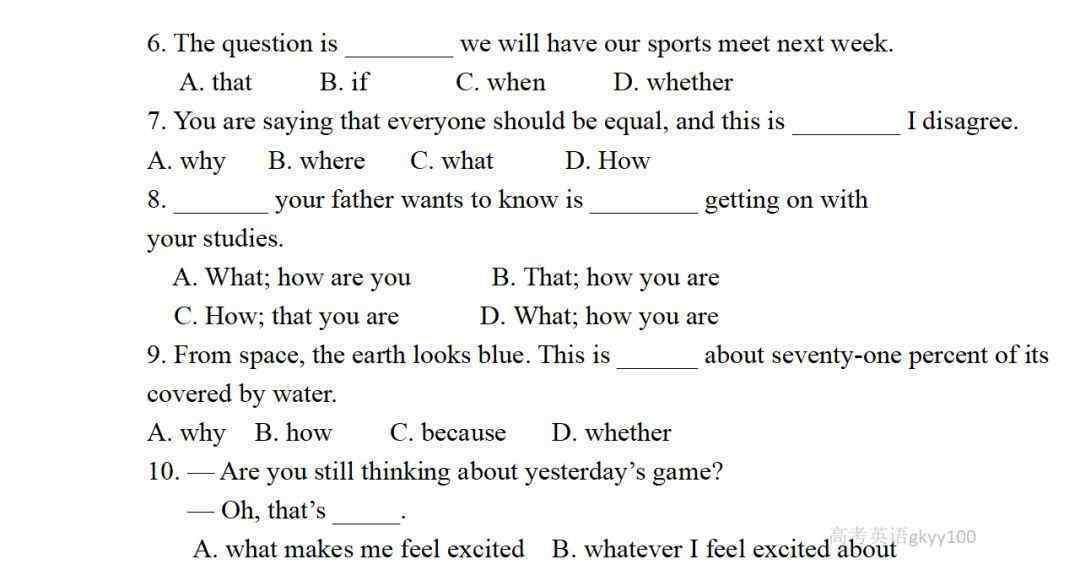 6. The question is ________ we will have our sports meet next week.
A. that B. if C. when D. whether
7. You are saying that everyone should be equal, and this is ________ I disagree.
A. why B. where C. what D. How
8. _______ your father wants to know is ________ getting on with your studies.
A. What; how are you B. That; how you are
C. How; that you are D. What; how you are
9. From space, the earth looks blue. This is ______ about seventy-one percent of its covered by water.
A. why B. how C. because D. whether
10. — Are you still thinking about yesterday's game?
— Oh, that's _____.
A. what makes me feel excited B. whatever I feel excited about
高考英语gkyy100